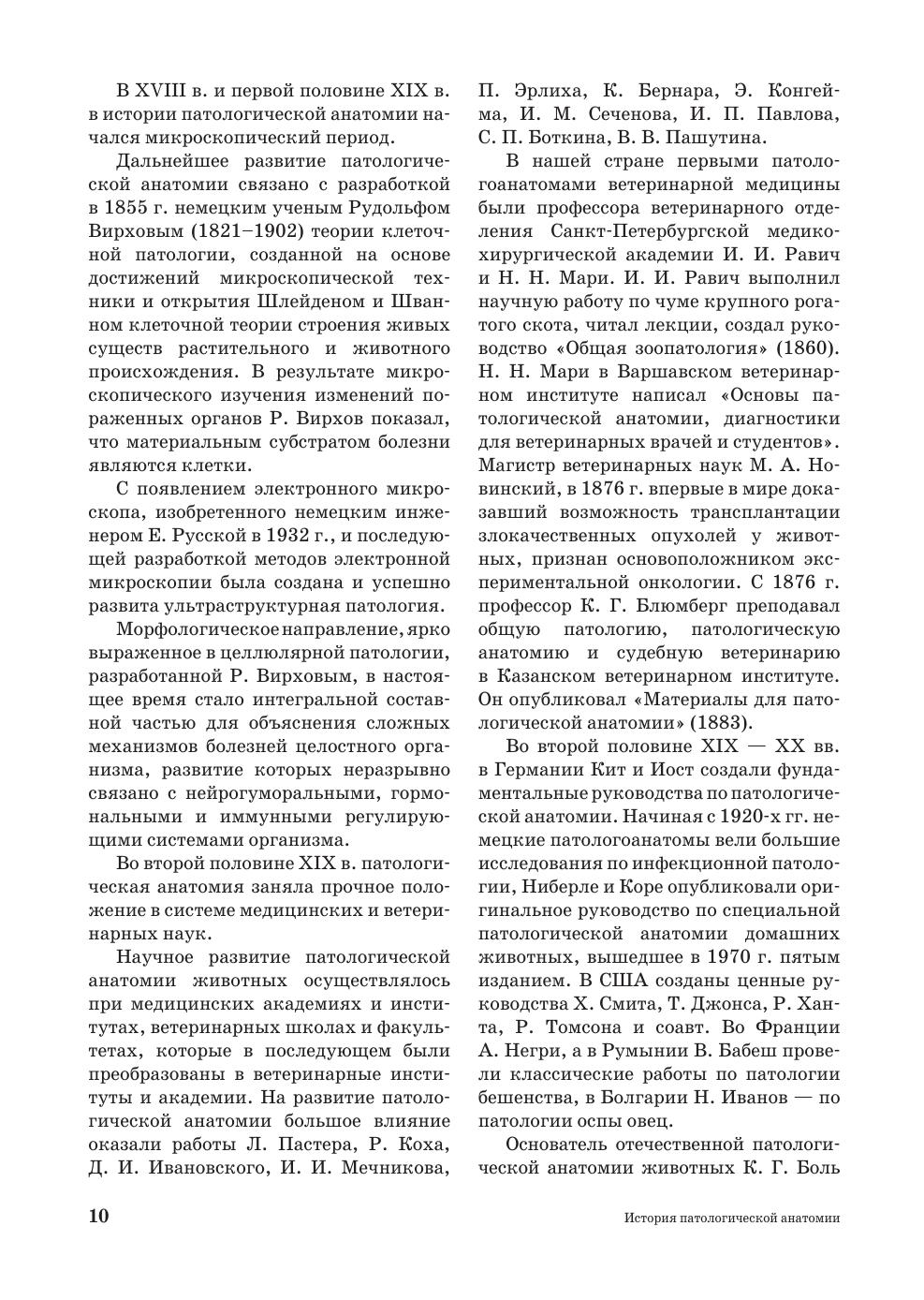 В XVIII в. и первой половине XIX в. в истории патологической анатомии начался микроскопический период.

Дальнейшее развитие патологической анатомии связано с разработкой в 1855 г. немецким ученым Рудольфом Вирховым (1821–1902) теории клеточной патологии, созданной на основе достижений микроскопической техники и открытия Шлейденом и Шванном клеточной теории строения живых существ растительного и животного происхождения. В результате микроскопического изучения изменений пораженных органов Р. Вирхов показал, что материальным субстратом болезни являются клетки.

С появлением электронного микроскопа, изобретенного немецким инженером Е. Русской в 1932 г., и последующей разработкой методов электронной микроскопии была создана и успешно развита ультраструктурная патология.

Морфологическое направление, ярко выраженное в целлюлярной патологии, разработанной Р. Вирховым, в настоящее время стало интегральной составной частью для объяснения сложных механизмов болезней целостного организма, развитие которых неразрывно связано с нейрогуморальными, гормональными и иммунными регулирующими системами организма.

Во второй половине XIX в. патологическая анатомия заняла прочное положение в системе медицинских и ветеринарных наук.

Научное развитие патологической анатомии животных осуществлялось при медицинских академиях и институтах, ветеринарных школах и факультетах, которые в последующем были преобразованы в ветеринарные институты и академии. На развитие патологической анатомии большое влияние оказали работы Л. Пастера, Р. Коха, Д. И. Ивановского, И. И. Мечникова, П. Эрлиха, К. Бернара, Э. Конгейма, И. М. Сеченова, И. П. Павлова, С. П. Боткина, В. В. Пашутина.

В нашей стране первыми патологоанатомами ветеринарной медицины были профессора ветеринарного отделения Санкт-Петербургской медико-хирургической академии И. И. Равич и Н. Н. Мари. И. И. Равич выполнил научную работу по чуме крупного рогатого скота, читал лекции, создал руководство «Общая зоопатология» (1860). Н. Н. Мари в Варшавском ветеринарном институте написал «Основы патологической анатомии, диагностики для ветеринарных врачей и студентов». Магистр ветеринарных наук М. А. Новинский, в 1876 г. впервые в мире доказавший возможность трансплантации злокачественных опухолей у животных, признан основоположником экспериментальной онкологии. С 1876 г. профессор К. Г. Блюмберг преподавал общую патологию, патологическую анатомию и судебную ветеринарию в Казанском ветеринарном институте. Он опубликовал «Материалы для патологической анатомии» (1883).

Во второй половине XIX — XX вв. в Германии Кит и Иост создали фундаментальные руководства по патологической анатомии. Начиная с 1920-х гг. немецкие патологоанатомы вели большие исследования по инфекционной патологии, Ниберле и Коре опубликовали оригинальное руководство по специальной патологической анатомии домашних животных, вышедшее в 1970 г. пятым изданием. В США созданы ценные руководства Х. Смита, Т. Джонса, Р. Ханта, Р. Томсона и соавт. Во Франции А. Негри, а в Румынии В. Бабеш провели классические работы по патологии бешенства, в Болгарии Н. Иванов — по патологии оспы овец.

Основатель отечественной патологической анатомии животных К. Г. Боль

10 История патологической анатомии